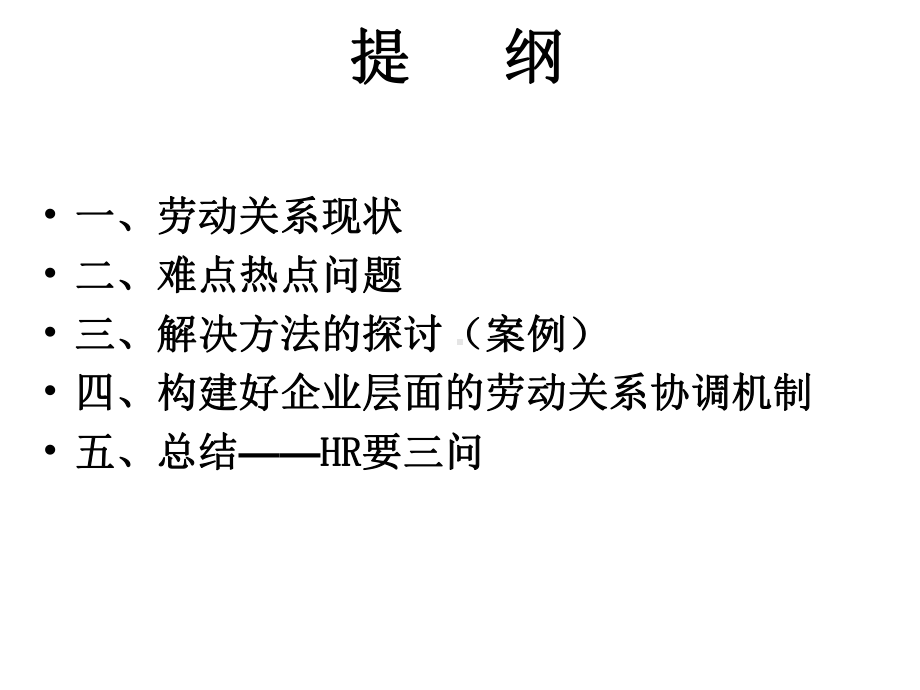 提　纲

• 一、劳动关系现状
• 二、难点热点问题
• 三、解决方法的探讨（案例）
• 四、构建好企业层面的劳动关系协调机制
• 五、总结——HR要三问